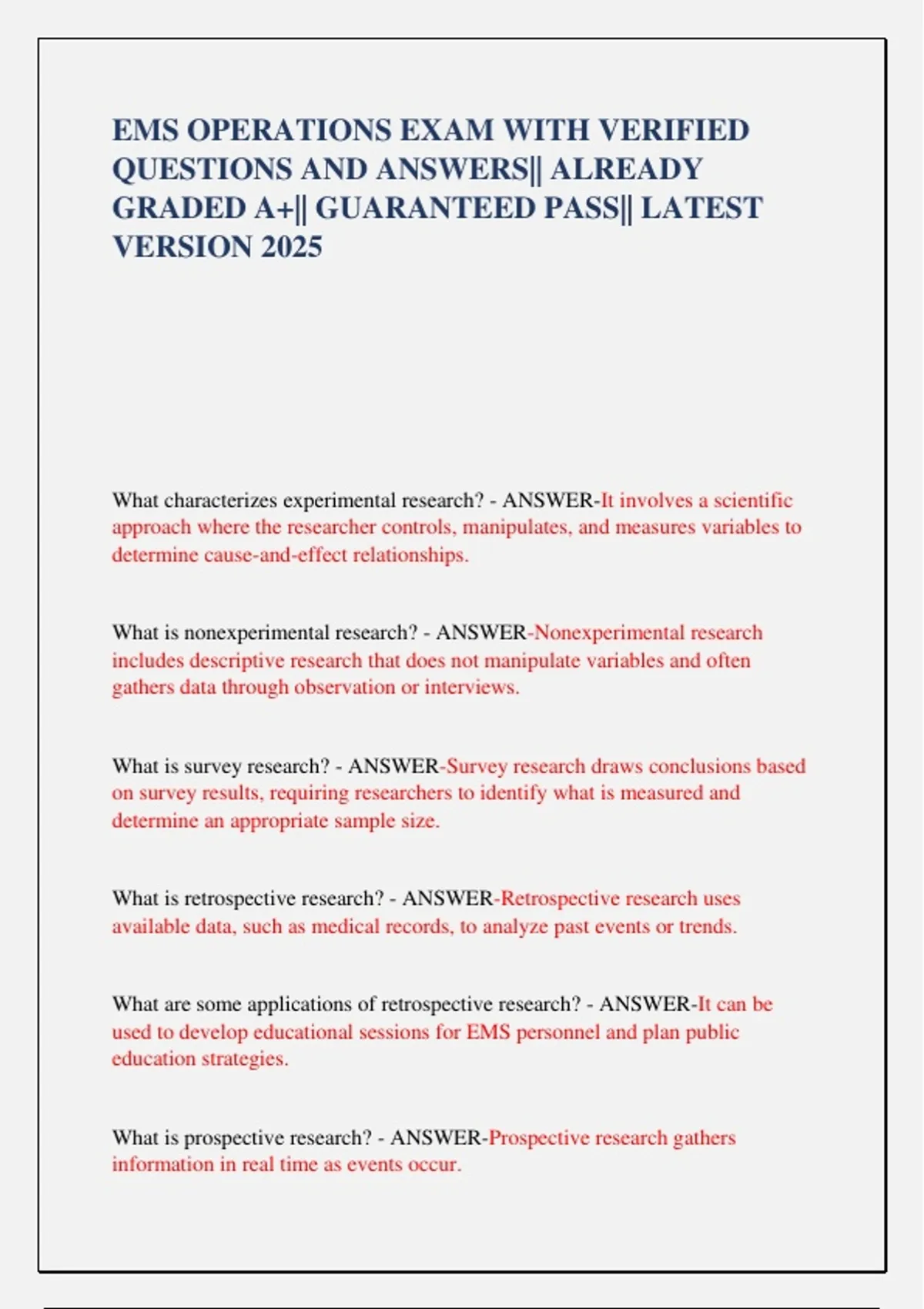 EMS OPERATIONS EXAM WITH VERIFIED QUESTIONS AND ANSWERS|| ALREADY GRADED A+|| GUARANTEED PASS|| LATEST VERSION 2025

What characterizes experimental research? - ANSWER-It involves a scientific approach where the researcher controls, manipulates, and measures variables to determine cause-and-effect relationships.

What is nonexperimental research? - ANSWER-Nonexperimental research includes descriptive research that does not manipulate variables and often gathers data through observation or interviews.

What is survey research? - ANSWER-Survey research draws conclusions based on survey results, requiring researchers to identify what is measured and determine an appropriate sample size.

What is retrospective research? - ANSWER-Retrospective research uses available data, such as medical records, to analyze past events or trends.

What are some applications of retrospective research? - ANSWER-It can be used to develop educational sessions for EMS personnel and plan public education strategies.

What is prospective research? - ANSWER-Prospective research gathers information in real time as events occur.